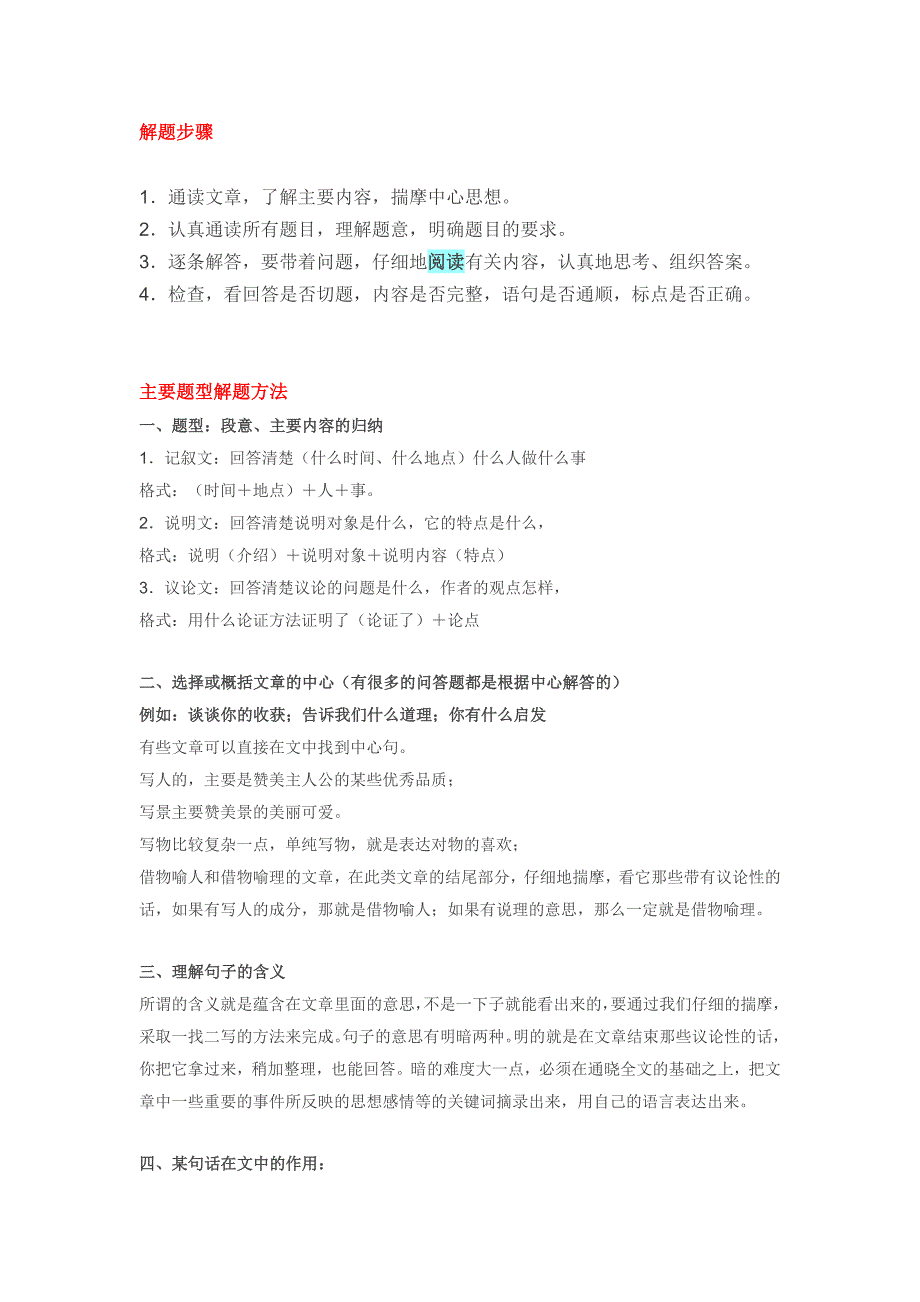 解题步骤

1．通读文章，了解主要内容，揣摩中心思想。
2．认真通读所有题目，理解题意，明确题目的要求。
3．逐条解答，要带着问题，仔细地阅读有关内容，认真地思考、组织答案。
4．检查，看回答是否切题，内容是否完整，语句是否通顺，标点是否正确。

主要题型解题方法
一、题型：段意、主要内容的归纳
1．记叙文：回答清楚（什么时间、什么地点）什么人做什么事
格式：（时间＋地点）＋人＋事。
2．说明文：回答清楚说明对象是什么，它的特点是什么，
格式：说明（介绍）＋说明对象＋说明内容（特点）
3．议论文：回答清楚议论的问题是什么，作者的观点怎样，
格式：用什么论证方法证明了（论证了）＋论点

二、选择或概括文章的中心（有很多的问答题都是根据中心解答的）
例如：谈谈你的收获；告诉我们什么道理；你有什么启发
有些文章可以直接在文中找到中心句。
写人的，主要是赞美主人公的某些优秀品质；
写景主要赞美景的美丽可爱。
写物比较复杂一点，单纯写物，就是表达对物的喜欢；
借物喻人和借物喻理的文章，在此类文章的结尾部分，仔细地揣摩，看它那些带有议论性的话，如果有写人的成分，那就是借物喻人；如果有说理的意思，那么一定就是借物喻理。

三、理解句子的含义
所谓的含义就是蕴含在文章里面的意思，不是一下子就能看出来的，要通过我们仔细的揣摩，采取一找二写的方法来完成。句子的意思有明暗两种。明的就是在文章结束那些议论性的话，你把它拿过来，稍加整理，也能回答。暗的难度大一点，必须在通晓全文的基础之上，把文章中一些重要的事件所反映的思想感情等的关键词摘录出来，用自己的语言表达出来。

四、某句话在文中的作用：